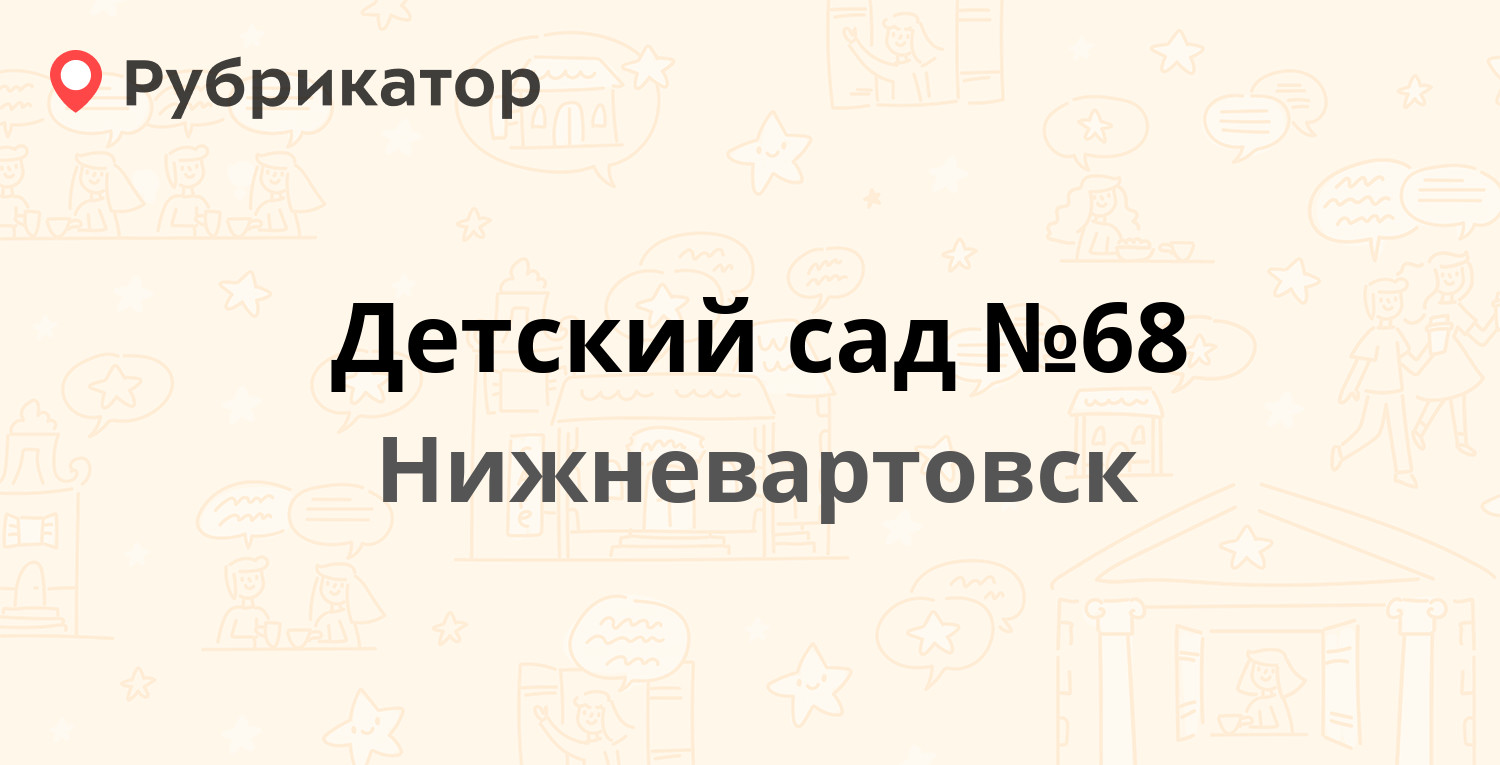 Рубрикатор

Детский сад №68
Нижневартовск